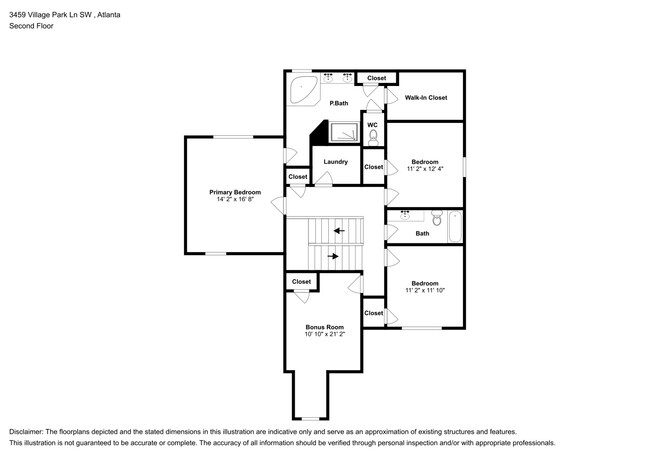 3459 Village Park Ln SW , Atlanta
Second Floor

Closet
P.Bath
Walk-In Closet
WC
Laundry
Closet
Bedroom
11' 2" x 12' 4"
Closet
Primary Bedroom
14' 2" x 16' 8"
Bath
Closet
Bedroom
11' 2" x 11' 10"
Closet
Bonus Room
10' 10" x 21' 2"

Disclaimer: The floorplans depicted and the stated dimensions in this illustration are indicative only and serve as an approximation of existing structures and features.
This illustration is not guaranteed to be accurate or complete. The accuracy of all information should be verified through personal inspection and/or with appropriate professionals.